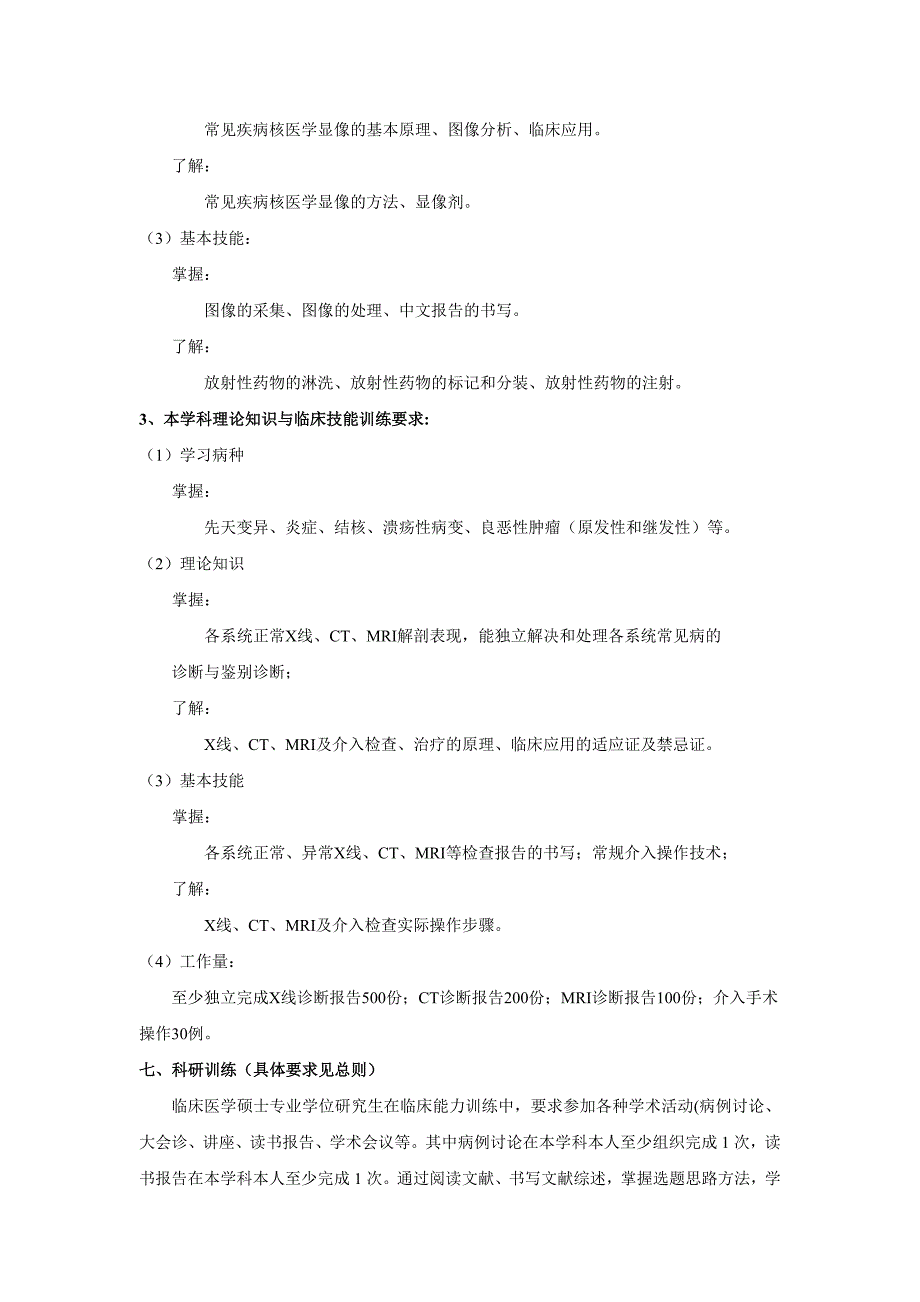 常见疾病核医学显像的基本原理、图像分析、临床应用。

了解：

常见疾病核医学显像的方法、显像剂。

（3）基本技能：

掌握：

图像的采集、图像的处理、中文报告的书写。

了解：

放射性药物的淋洗、放射性药物的标记和分装、放射性药物的注射。

3、本学科理论知识与临床技能训练要求：

（1）学习病种

掌握：

先天变异、炎症、结核、溃疡性病变、良恶性肿瘤（原发性和继发性）等。

（2）理论知识

掌握：

各系统正常X线、CT、MRI解剖表现，能独立解决和处理各系统常见病的诊断与鉴别诊断；

了解：

X线、CT、MRI及介入检查、治疗的原理、临床应用的适应证及禁忌证。

（3）基本技能

掌握：

各系统正常、异常X线、CT、MRI等检查报告的书写；常规介入操作技术；

了解：

X线、CT、MRI及介入检查实际操作步骤。

（4）工作量：

至少独立完成X线诊断报告500份；CT诊断报告200份；MRI诊断报告100份；介入手术操作30例。

七、科研训练（具体要求见总则）

临床医学硕士专业学位研究生在临床能力训练中，要求参加各种学术活动(病例讨论、大会诊、讲座、读书报告、学术会议等。其中病例讨论在本学科本人至少组织完成 1 次，读书报告在本学科本人至少完成 1 次。通过阅读文献、书写文献综述，掌握选题思路方法，学